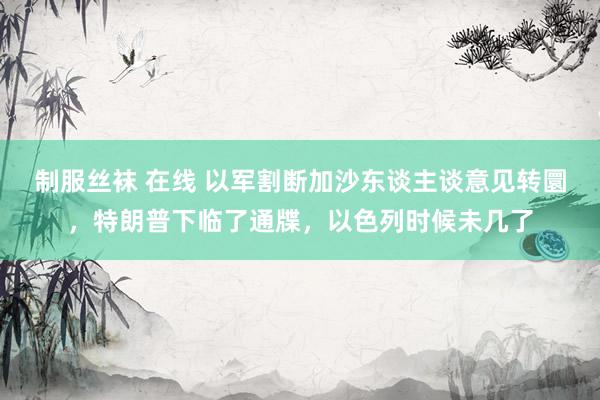 制服丝袜 在线 以军割断加沙东谈主谈意见转圜，特朗普下临了通牒，以色列时候未几了